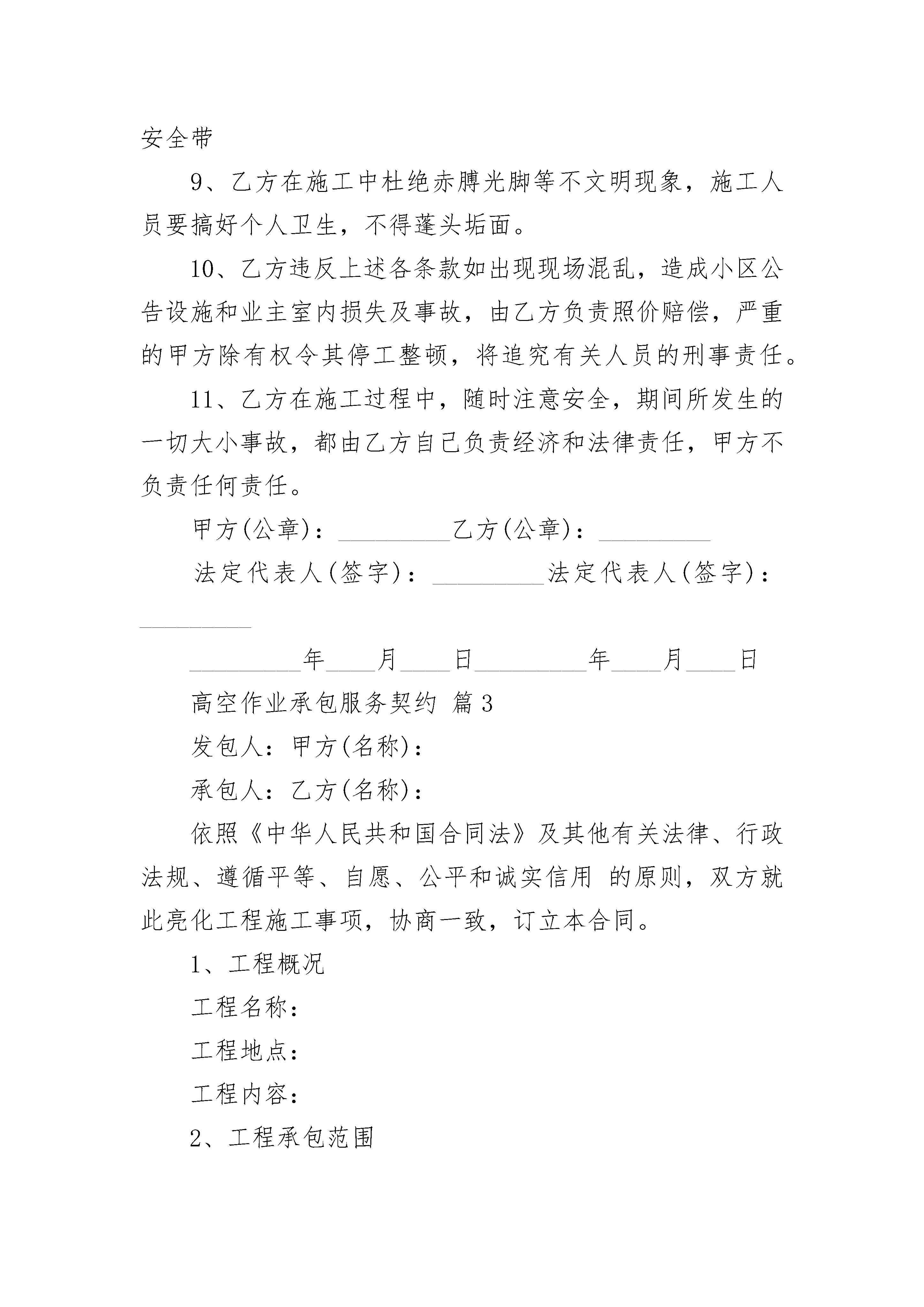 安全带

9、乙方在施工中杜绝赤膊光脚等不文明现象，施工人员要搞好个人卫生，不得蓬头垢面。

10、乙方违反上述各条款如出现现场混乱，造成小区公告设施和业主室内损失及事故，由乙方负责照价赔偿，严重的甲方除有权令其停工整顿，将追究有关人员的刑事责任。

11、乙方在施工过程中，随时注意安全，期间所发生的一切大小事故，都由乙方自己负责经济和法律责任，甲方不负责任何责任。

甲方(公章)：_________乙方(公章)：_________

法定代表人(签字)：_________法定代表人(签字)：_________

_________年____月____日_________年____月____日

高空作业承包服务契约 篇3

发包人：甲方(名称)：

承包人：乙方(名称)：

依照《中华人民共和国合同法》及其他有关法律、行政法规、遵循平等、自愿、公平和诚实信用 的原则，双方就此亮化工程施工事项，协商一致，订立本合同。

1、工程概况

工程名称：

工程地点：

工程内容：

2、工程承包范围